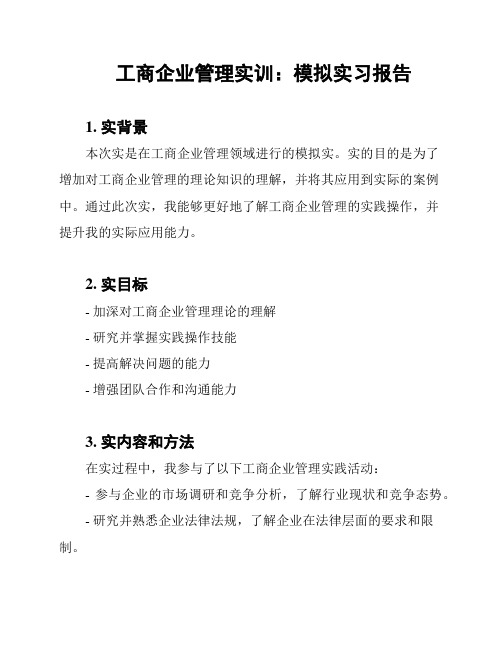 工商企业管理实训：模拟实习报告

1. 实背景

本次实是在工商企业管理领域进行的模拟实。实的目的是为了增加对工商企业管理的理论知识的理解，并将其应用到实际的案例中。通过此次实，我能够更好地了解工商企业管理的实践操作，并提升我的实际应用能力。

2. 实目标

- 加深对工商企业管理理论的理解
- 研究并掌握实践操作技能
- 提高解决问题的能力
- 增强团队合作和沟通能力

3. 实内容和方法

在实过程中，我参与了以下工商企业管理实践活动：
- 参与企业的市场调研和竞争分析，了解行业现状和竞争态势。
- 研究并熟悉企业法律法规，了解企业在法律层面的要求和限制。